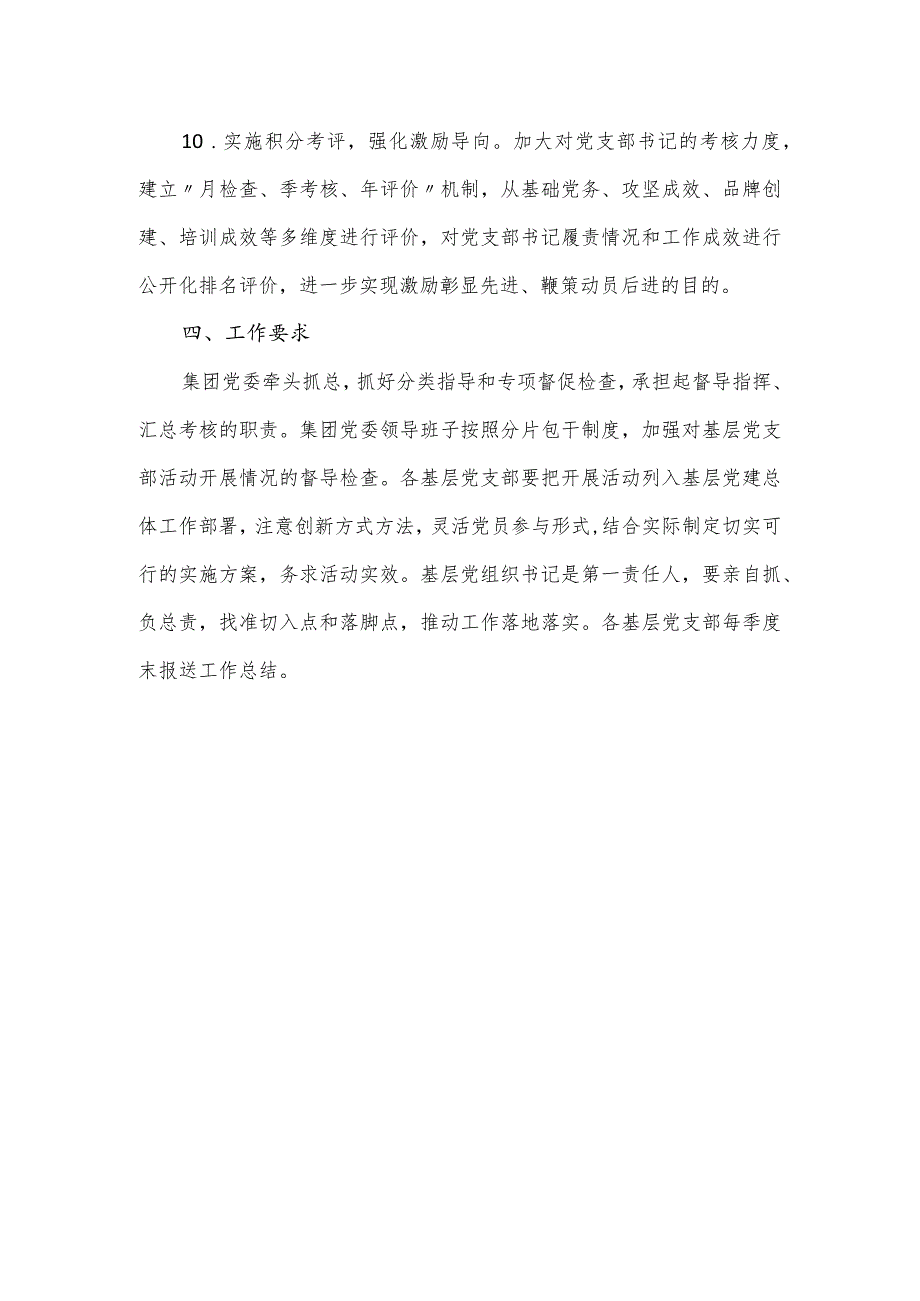 10．实施积分考评，强化激励导向。加大对党支部书记的考核力度，建立〃月检查、季考核、年评价〃机制，从基础党务、攻坚成效、品牌创建、培训成效等多维度进行评价，对党支部书记履责情况和工作成效进行公开化排名评价，进一步实现激励彰显先进、鞭策动员后进的目的。

四、工作要求

集团党委牵头抓总，抓好分类指导和专项督促检查，承担起督导指挥、汇总考核的职责。集团党委领导班子按照分片包干制度，加强对基层党支部活动开展情况的督导检查。各基层党支部要把开展活动列入基层党建总体工作部署，注意创新方式方法，灵活党员参与形式，结合实际制定切实可行的实施方案，务求活动实效。基层党组织书记是第一责任人，要亲自抓、负总责，找准切入点和落脚点，推动工作落地落实。各基层党支部每季度末报送工作总结。